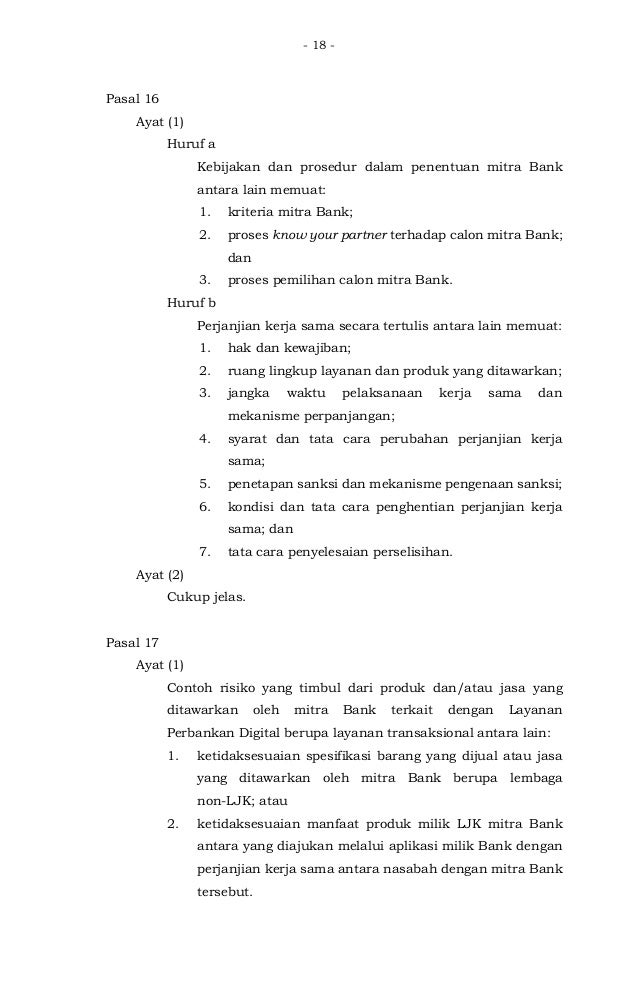 - 18 -

Pasal 16

Ayat (1)

Huruf a

Kebijakan dan prosedur dalam penentuan mitra Bank antara lain memuat:

1. kriteria mitra Bank;
2. proses know your partner terhadap calon mitra Bank; dan
3. proses pemilihan calon mitra Bank.

Huruf b

Perjanjian kerja sama secara tertulis antara lain memuat:

1. hak dan kewajiban;
2. ruang lingkup layanan dan produk yang ditawarkan;
3. jangka waktu pelaksanaan kerja sama dan mekanisme perpanjangan;
4. syarat dan tata cara perubahan perjanjian kerja sama;
5. penetapan sanksi dan mekanisme pengenaan sanksi;
6. kondisi dan tata cara penghentian perjanjian kerja sama; dan
7. tata cara penyelesaian perselisihan.

Ayat (2)

Cukup jelas.

Pasal 17

Ayat (1)

Contoh risiko yang timbul dari produk dan/atau jasa yang ditawarkan oleh mitra Bank terkait dengan Layanan Perbankan Digital berupa layanan transaksional antara lain:

1. ketidaksesuaian spesifikasi barang yang dijual atau jasa yang ditawarkan oleh mitra Bank berupa lembaga non-LJK; atau
2. ketidaksesuaian manfaat produk milik LJK mitra Bank antara yang diajukan melalui aplikasi milik Bank dengan perjanjian kerja sama antara nasabah dengan mitra Bank tersebut.